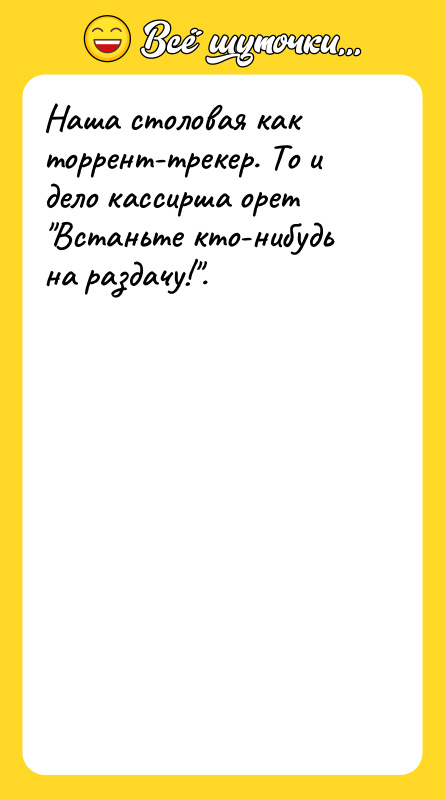 Всё шуточки...

Наша столовая как торрент-трекер. То и дело кассирша орет "Встаньте кто-нибудь на раздачу!".